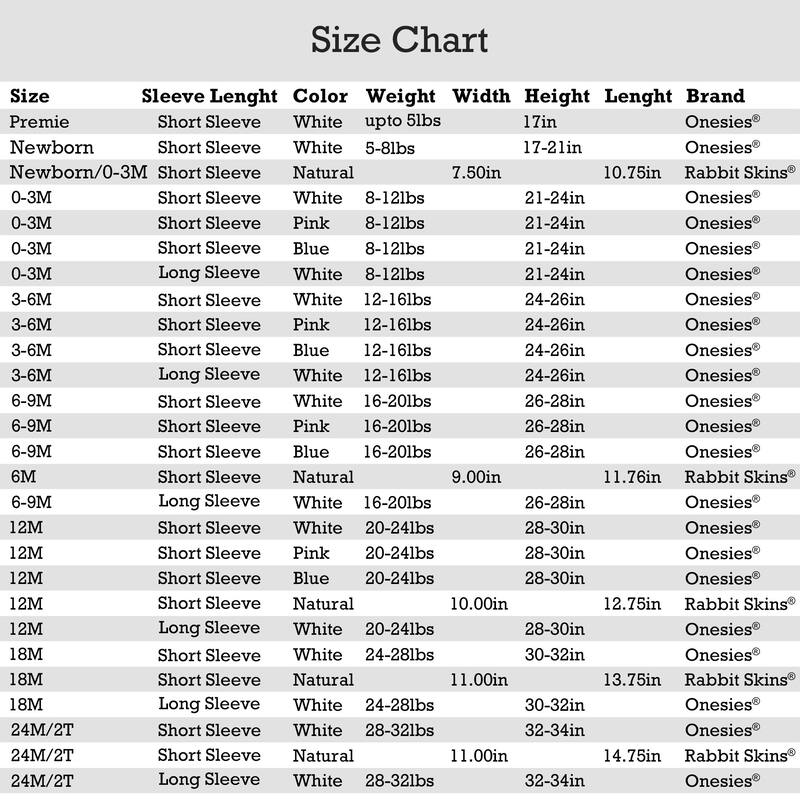 Size Chart

| Size | Sleeve Lenght | Color | Weight | Width | Height | Lenght | Brand |
|---|---|---|---|---|---|---|---|
| Premie | Short Sleeve | White | upto 5lbs | | 17in | | Onesies® |
| Newborn | Short Sleeve | White | 5-8lbs | | 17-21in | | Onesies® |
| Newborn/0-3M | Short Sleeve | Natural | | 7.50in | | 10.75in | Rabbit Skins® |
| 0-3M | Short Sleeve | White | 8-12lbs | | 21-24in | | Onesies® |
| 0-3M | Short Sleeve | Pink | 8-12lbs | | 21-24in | | Onesies® |
| 0-3M | Short Sleeve | Blue | 8-12lbs | | 21-24in | | Onesies® |
| 0-3M | Long Sleeve | White | 8-12lbs | | 21-24in | | Onesies® |
| 3-6M | Short Sleeve | White | 12-16lbs | | 24-26in | | Onesies® |
| 3-6M | Short Sleeve | Pink | 12-16lbs | | 24-26in | | Onesies® |
| 3-6M | Short Sleeve | Blue | 12-16lbs | | 24-26in | | Onesies® |
| 3-6M | Long Sleeve | White | 12-16lbs | | 24-26in | | Onesies® |
| 6-9M | Short Sleeve | White | 16-20lbs | | 26-28in | | Onesies® |
| 6-9M | Short Sleeve | Pink | 16-20lbs | | 26-28in | | Onesies® |
| 6-9M | Short Sleeve | Blue | 16-20lbs | | 26-28in | | Onesies® |
| 6M | Short Sleeve | Natural | | 9.00in | | 11.76in | Rabbit Skins® |
| 6-9M | Long Sleeve | White | 16-20lbs | | 26-28in | | Onesies® |
| 12M | Short Sleeve | White | 20-24lbs | | 28-30in | | Onesies® |
| 12M | Short Sleeve | Pink | 20-24lbs | | 28-30in | | Onesies® |
| 12M | Short Sleeve | Blue | 20-24lbs | | 28-30in | | Onesies® |
| 12M | Short Sleeve | Natural | | 10.00in | | 12.75in | Rabbit Skins® |
| 12M | Long Sleeve | White | 20-24lbs | | 28-30in | | Onesies® |
| 18M | Short Sleeve | White | 24-28lbs | | 30-32in | | Onesies® |
| 18M | Short Sleeve | Natural | | 11.00in | | 13.75in | Rabbit Skins® |
| 18M | Long Sleeve | White | 24-28lbs | | 30-32in | | Onesies® |
| 24M/2T | Short Sleeve | White | 28-32lbs | | 32-34in | | Onesies® |
| 24M/2T | Short Sleeve | Natural | | 11.00in | | 14.75in | Rabbit Skins® |
| 24M/2T | Long Sleeve | White | 28-32lbs | | 32-34in | | Onesies® |